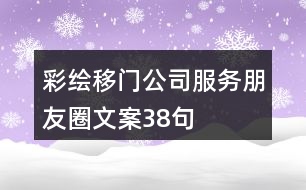 彩绘移门公司服务朋友圈文案38句